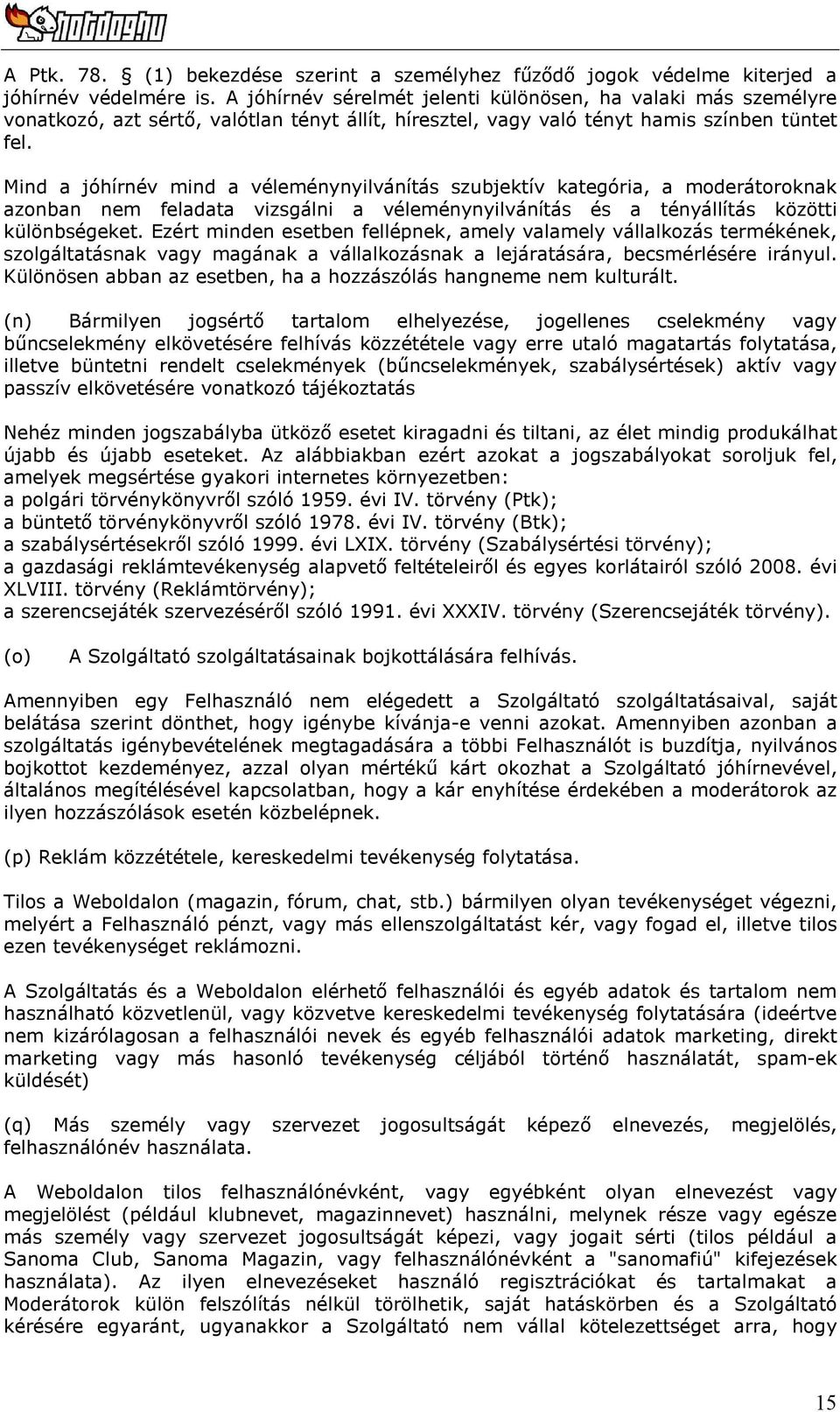 hotdog.hu

A Ptk. 78. § (1) bekezdése szerint a személyhez fűződő jogok védelme kiterjed a jóhírnév védelmére is. A jóhírnév sérelmét jelenti különösen, ha valaki más személyre vonatkozó, azt sértő, valótlan tényt állít, híresztel, vagy való tényt hamis színben tüntet fel.

Mind a jóhírnév mind a véleménynyilvánítás szubjektív kategória, a moderátoroknak azonban nem feladata vizsgálni a véleménynyilvánítás és a tényállítás közötti különbségeket. Ezért minden esetben fellépnek, amely valamely vállalkozás termékének, szolgáltatásnak vagy magának a vállalkozásnak a lejáratására, becsmérlésére irányul. Különösen abban az esetben, ha a hozzászólás hangneme nem kulturált.

(n) Bármilyen jogsértő tartalom elhelyezése, jogellenes cselekmény vagy bűncselekmény elkövetésére felhívás közzététele vagy erre utaló magatartás folytatása, illetve büntetni rendelt cselekmények (bűncselekmények, szabálysértések) aktív vagy passzív elkövetésére vonatkozó tájékoztatás

Nehéz minden jogszabályba ütköző esetet kiragadni és tiltani, az élet mindig produkálhat újabb és újabb eseteket. Az alábbiakban ezért azokat a jogszabályokat soroljuk fel, amelyek megsértése gyakori internetes környezetben:
a polgári törvénykönyvről szóló 1959. évi IV. törvény (Ptk);
a büntető törvénykönyvről szóló 1978. évi IV. törvény (Btk);
a szabálysértésekről szóló 1999. évi LXIX. törvény (Szabálysértési törvény);
a gazdasági reklámtevékenység alapvető feltételeiről és egyes korlátairól szóló 2008. évi XLVIII. törvény (Reklámtörvény);
a szerencsejáték szervezéséről szóló 1991. évi XXXIV. törvény (Szerencsejáték törvény).

(o) A Szolgáltató szolgáltatásainak bojkottálására felhívás.

Amennyiben egy Felhasználó nem elégedett a Szolgáltató szolgáltatásaival, saját belátása szerint dönthet, hogy igénybe kívánja-e venni azokat. Amennyiben azonban a szolgáltatás igénybevételének megtagadására a többi Felhasználót is buzdítja, nyilvános bojkottot kezdeményez, azzal olyan mértékű kárt okozhat a Szolgáltató jóhírnevével, általános megítélésével kapcsolatban, hogy a kár enyhítése érdekében a moderátorok az ilyen hozzászólások esetén közbelépnek.

(p) Reklám közzététele, kereskedelmi tevékenység folytatása.

Tilos a Weboldalon (magazin, fórum, chat, stb.) bármilyen olyan tevékenységet végezni, melyért a Felhasználó pénzt, vagy más ellenszolgáltatást kér, vagy fogad el, illetve tilos ezen tevékenységet reklámozni.

A Szolgáltatás és a Weboldalon elérhető felhasználói és egyéb adatok és tartalom nem használható közvetlenül, vagy közvetve kereskedelmi tevékenység folytatására (ideértve nem kizárólagosan a felhasználói nevek és egyéb felhasználói adatok marketing, direkt marketing vagy más hasonló tevékenység céljából történő használatát, spam-ek küldését)

(q) Más személy vagy szervezet jogosultságát képező elnevezés, megjelölés, felhasználónév használata.

A Weboldalon tilos felhasználónévként, vagy egyébként olyan elnevezést vagy megjelölést (például klubnevet, magazinnevet) használni, melynek része vagy egésze más személy vagy szervezet jogosultságát képezi, vagy jogait sérti (tilos például a Sanoma Club, Sanoma Magazin, vagy felhasználónévként a "sanomafiú" kifejezések használata). Az ilyen elnevezéseket használó regisztrációkat és tartalmakat a Moderátorok külön felszólítás nélkül törölhetik, saját hatáskörben és a Szolgáltató kérésére egyaránt, ugyanakkor a Szolgáltató nem vállal kötelezettséget arra, hogy

15